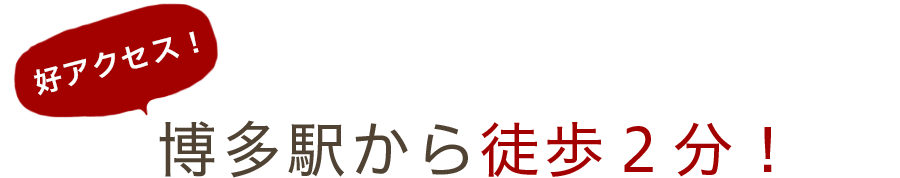 好アクセス！

博多駅から徒歩２分！